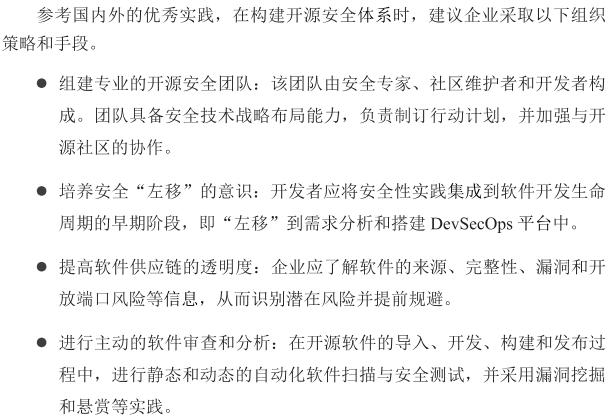 参考国内外的优秀实践，在构建开源安全体系时，建议企业采取以下组织策略和手段。

● 组建专业的开源安全团队：该团队由安全专家、社区维护者和开发者构成。团队具备安全技术战略布局能力，负责制订行动计划，并加强与开源社区的协作。

● 培养安全“左移”的意识：开发者应将安全性实践集成到软件开发生命周期的早期阶段，即“左移”到需求分析和搭建 DevSecOps 平台中。

● 提高软件供应链的透明度：企业应了解软件的来源、完整性、漏洞和开放端口风险等信息，从而识别潜在风险并提前规避。

● 进行主动的软件审查和分析：在开源软件的导入、开发、构建和发布过程中，进行静态和动态的自动化软件扫描与安全测试，并采用漏洞挖掘和悬赏等实践。